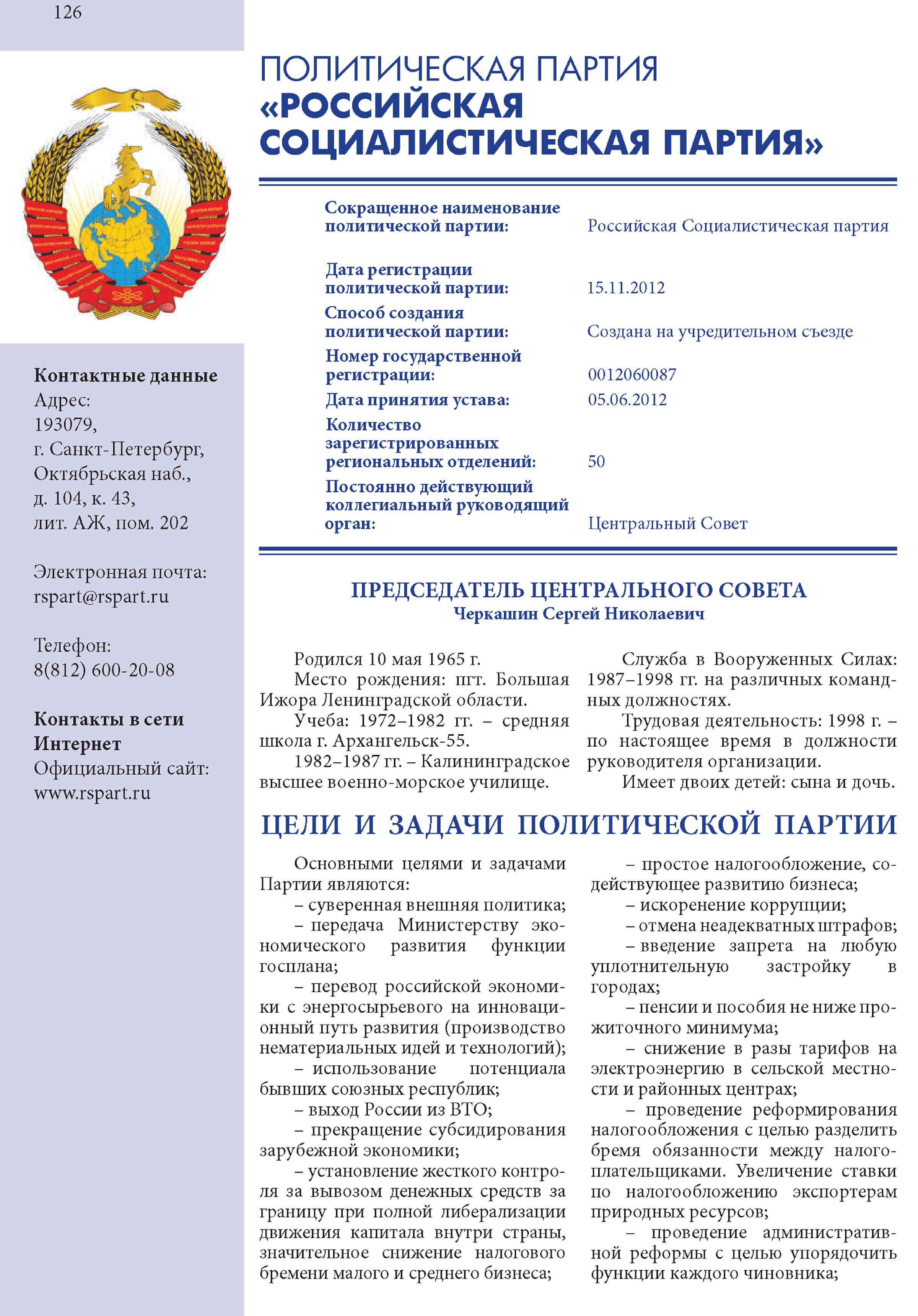 126

Контактные данные
Адрес:
193079,
г. Санкт-Петербург,
Октябрьская наб.,
д. 104, к. 43,
лит. АЖ, пом. 202

Электронная почта:
rspart@rspart.ru

Телефон:
8(812) 600-20-08

Контакты в сети Интернет
Официальный сайт:
www.rspart.ru

ПОЛИТИЧЕСКАЯ ПАРТИЯ
«РОССИЙСКАЯ СОЦИАЛИСТИЧЕСКАЯ ПАРТИЯ»

Сокращенное наименование политической партии: Российская Социалистическая партия
Дата регистрации политической партии: 15.11.2012
Способ создания политической партии: Создана на учредительном съезде
Номер государственной регистрации: 0012060087
Дата принятия устава: 05.06.2012
Количество зарегистрированных региональных отделений: 50
Постоянно действующий коллегиальный руководящий орган: Центральный Совет

ПРЕДСЕДАТЕЛЬ ЦЕНТРАЛЬНОГО СОВЕТА
Черкашин Сергей Николаевич

Родился 10 мая 1965 г.

Место рождения: пгт. Большая Ижора Ленинградской области.

Учеба: 1972–1982 гг. – средняя школа г. Архангельск-55.

1982–1987 гг. – Калининградское высшее военно-морское училище.

Служба в Вооруженных Силах: 1987–1998 гг. на различных командных должностях.

Трудовая деятельность: 1998 г. – по настоящее время в должности руководителя организации.

Имеет двоих детей: сына и дочь.

ЦЕЛИ И ЗАДАЧИ ПОЛИТИЧЕСКОЙ ПАРТИИ

Основными целями и задачами Партии являются:

– суверенная внешняя политика;

– передача Министерству экономического развития функции госплана;

– перевод российской экономики с энергосырьевого на инновационный путь развития (производство нематериальных идей и технологий);

– использование потенциала бывших союзных республик;

– выход России из ВТО;

– прекращение субсидирования зарубежной экономики;

– установление жесткого контроля за вывозом денежных средств за границу при полной либерализации движения капитала внутри страны, значительное снижение налогового бремени малого и среднего бизнеса;

– простое налогообложение, содействующее развитию бизнеса;

– искоренение коррупции;

– отмена неадекватных штрафов;

– введение запрета на любую уплотнительную застройку в городах;

– пенсии и пособия не ниже прожиточного минимума;

– снижение в разы тарифов на электроэнергию в сельской местности и районных центрах;

– проведение реформирования налогообложения с целью разделить бремя обязанности между налогоплательщиками. Увеличение ставки по налогообложению экспортерам природных ресурсов;

– проведение административной реформы с целью упорядочить функции каждого чиновника;